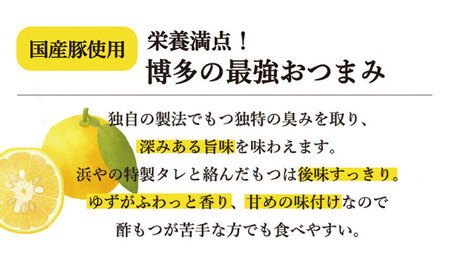 国産豚使用

栄養満点！
博多の最強おつまみ

独自の製法でもつ独特の臭みを取り、
深みある旨味を味わえます。
浜やの特製タレと絡んだもつは後味すっきり。
ゆずがふわっと香り、甘めの味付けなので
酢もつが苦手な方でも食べやすい。